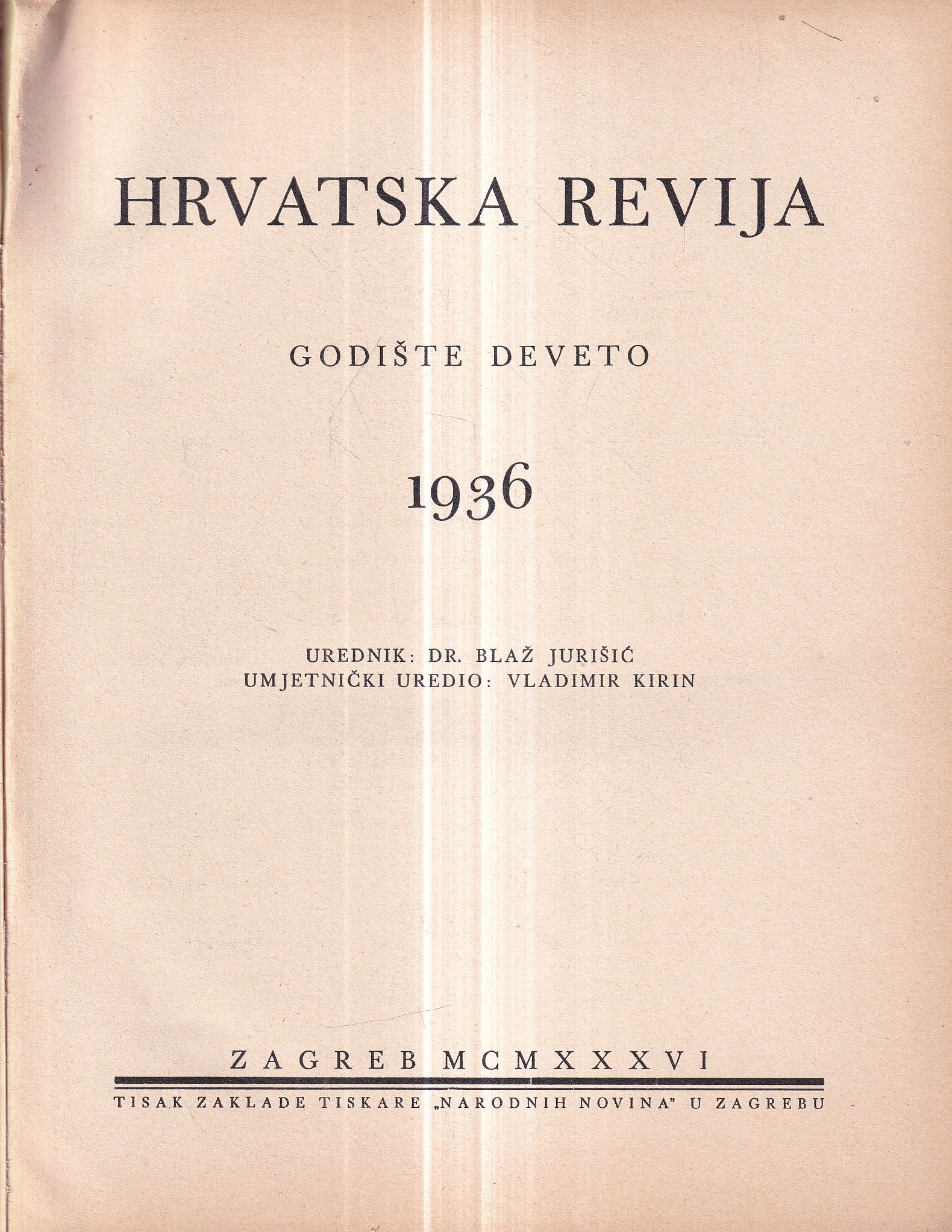 HRVATSKA REVIJA

GODIŠTE DEVETO

1936

UREDNIK: DR. BLAŽ JURIŠIĆ
UMJETNIČKI UREDIO: VLADIMIR KIRIN

ZAGREB MCMXXXVI

TISAK ZAKLADE TISKARE „NARODNIH NOVINA" U ZAGREBU